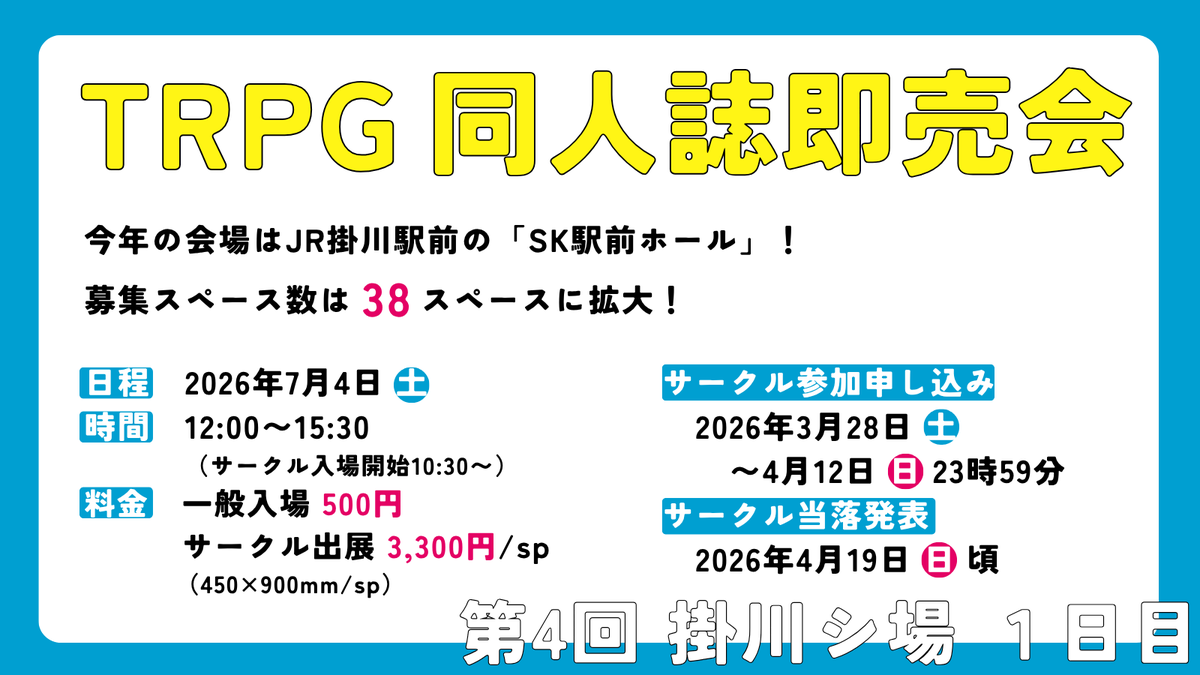 TRPG 同人誌即売会

今年の会場はJR掛川駅前の「SK駅前ホール」！

募集スペース数は 38 スペースに拡大！

日程 2026年7月4日 土

時間 12:00～15:30
（サークル入場開始10:30～）

料金 一般入場 500円
サークル出展 3,300円/sp
（450×900mm/sp）

サークル参加申し込み
2026年3月28日 土
～4月12日 日 23時59分

サークル当落発表
2026年4月19日 日 頃

第4回 掛川シ場 1日目